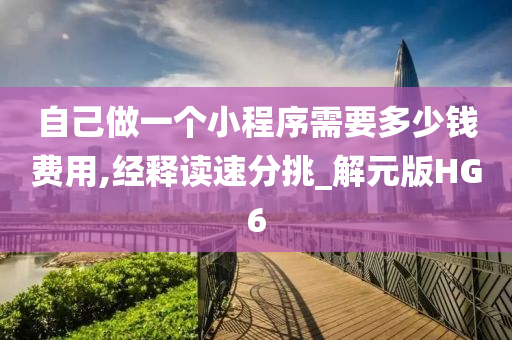 自己做一个小程序需要多少钱费用,经释读速分挑_解元版HG6